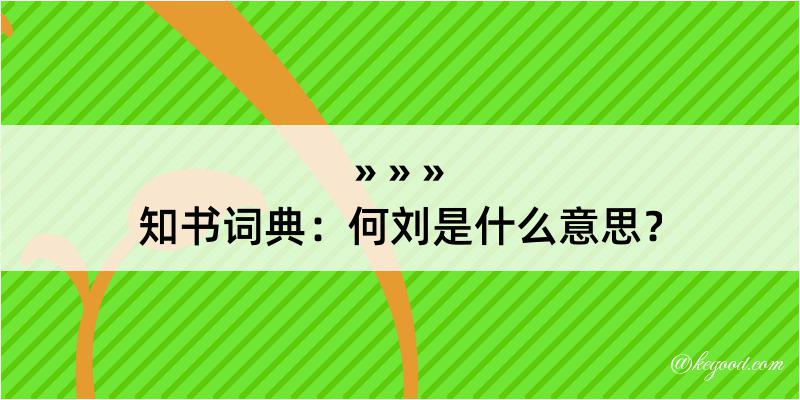 » » »
知书词典：何刘是什么意思？

@kegood.com